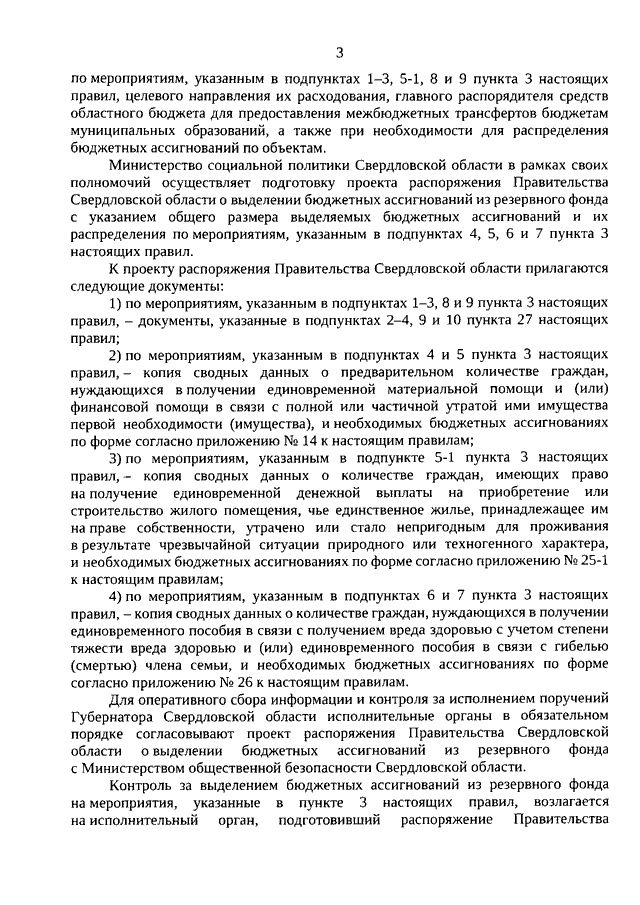 3

по мероприятиям, указанным в подпунктах 1–3, 5-1, 8 и 9 пункта 3 настоящих правил, целевого направления их расходования, главного распорядителя средств областного бюджета для предоставления межбюджетных трансфертов бюджетам муниципальных образований, а также при необходимости для распределения бюджетных ассигнований по объектам.

Министерство социальной политики Свердловской области в рамках своих полномочий осуществляет подготовку проекта распоряжения Правительства Свердловской области о выделении бюджетных ассигнований из резервного фонда с указанием общего размера выделяемых бюджетных ассигнований и их распределения по мероприятиям, указанным в подпунктах 4, 5, 6 и 7 пункта 3 настоящих правил.

К проекту распоряжения Правительства Свердловской области прилагаются следующие документы:

1) по мероприятиям, указанным в подпунктах 1–3, 8 и 9 пункта 3 настоящих правил, – документы, указанные в подпунктах 2–4, 9 и 10 пункта 27 настоящих правил;

2) по мероприятиям, указанным в подпунктах 4 и 5 пункта 3 настоящих правил, – копия сводных данных о предварительном количестве граждан, нуждающихся в получении единовременной материальной помощи и (или) финансовой помощи в связи с полной или частичной утратой ими имущества первой необходимости (имущества), и необходимых бюджетных ассигнованиях по форме согласно приложению № 14 к настоящим правилам;

3) по мероприятиям, указанным в подпункте 5-1 пункта 3 настоящих правил, – копия сводных данных о количестве граждан, имеющих право на получение единовременной денежной выплаты на приобретение или строительство жилого помещения, чье единственное жилье, принадлежащее им на праве собственности, утрачено или стало непригодным для проживания в результате чрезвычайной ситуации природного или техногенного характера, и необходимых бюджетных ассигнованиях по форме согласно приложению № 25-1 к настоящим правилам;

4) по мероприятиям, указанным в подпунктах 6 и 7 пункта 3 настоящих правил, – копия сводных данных о количестве граждан, нуждающихся в получении единовременного пособия в связи с получением вреда здоровью с учетом степени тяжести вреда здоровью и (или) единовременного пособия в связи с гибелью (смертью) члена семьи, и необходимых бюджетных ассигнованиях по форме согласно приложению № 26 к настоящим правилам.

Для оперативного сбора информации и контроля за исполнением поручений Губернатора Свердловской области исполнительные органы в обязательном порядке согласовывают проект распоряжения Правительства Свердловской области о выделении бюджетных ассигнований из резервного фонда с Министерством общественной безопасности Свердловской области.

Контроль за выделением бюджетных ассигнований из резервного фонда на мероприятия, указанные в пункте 3 настоящих правил, возлагается на исполнительный орган, подготовивший распоряжение Правительства